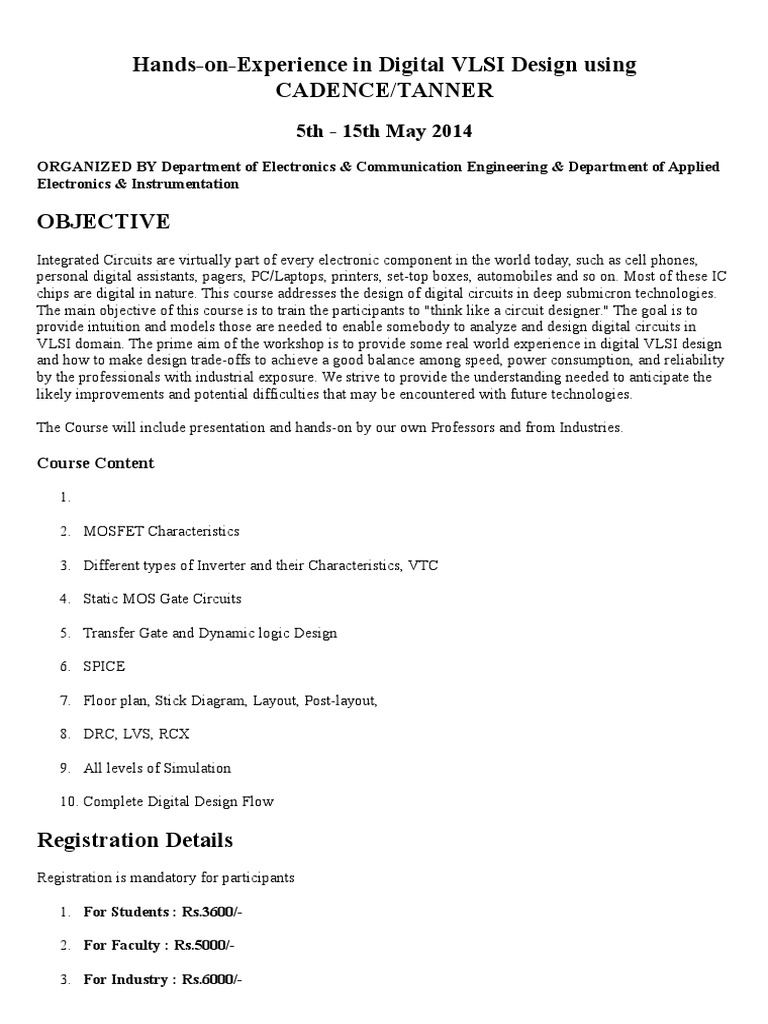 Hands-on-Experience in Digital VLSI Design using CADENCE/TANNER

5th - 15th May 2014

ORGANIZED BY Department of Electronics & Communication Engineering & Department of Applied Electronics & Instrumentation

OBJECTIVE

Integrated Circuits are virtually part of every electronic component in the world today, such as cell phones, personal digital assistants, pagers, PC/Laptops, printers, set-top boxes, automobiles and so on. Most of these IC chips are digital in nature. This course addresses the design of digital circuits in deep submicron technologies. The main objective of this course is to train the participants to "think like a circuit designer." The goal is to provide intuition and models those are needed to enable somebody to analyze and design digital circuits in VLSI domain. The prime aim of the workshop is to provide some real world experience in digital VLSI design and how to make design trade-offs to achieve a good balance among speed, power consumption, and reliability by the professionals with industrial exposure. We strive to provide the understanding needed to anticipate the likely improvements and potential difficulties that may be encountered with future technologies.

The Course will include presentation and hands-on by our own Professors and from Industries.

Course Content

1.
2. MOSFET Characteristics
3. Different types of Inverter and their Characteristics, VTC
4. Static MOS Gate Circuits
5. Transfer Gate and Dynamic logic Design
6. SPICE
7. Floor plan, Stick Diagram, Layout, Post-layout,
8. DRC, LVS, RCX
9. All levels of Simulation
10. Complete Digital Design Flow

Registration Details

Registration is mandatory for participants

1. For Students : Rs.3600/-
2. For Faculty : Rs.5000/-
3. For Industry : Rs.6000/-